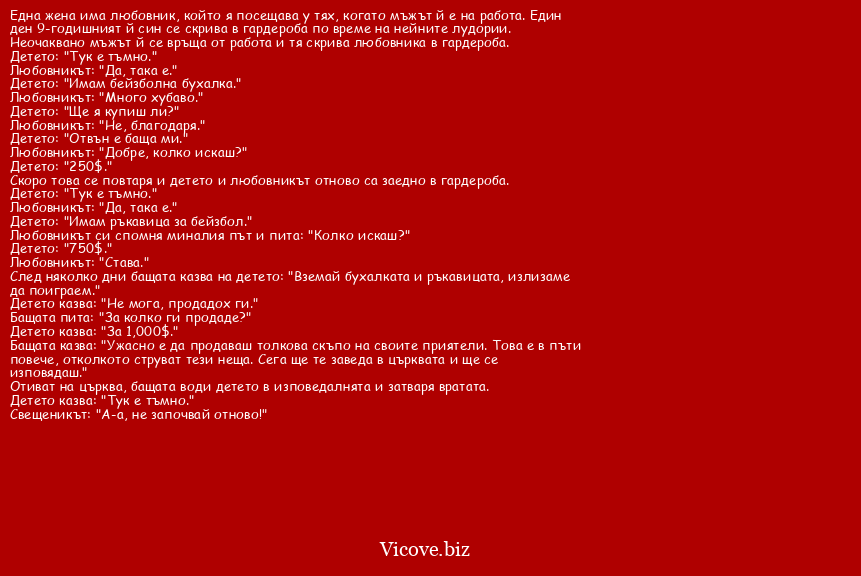 Една жена има любовник, който я посещава у тях, когато мъжът й е на работа. Един ден 9-годишният й син се скрива в гардероба по време на нейните лудории. Неочаквано мъжът й се връща от работа и тя скрива любовника в гардероба.
Детето: "Тук е тъмно."
Любовникът: "Да, така е."
Детето: "Имам бейзболна бухалка."
Любовникът: "Много хубаво."
Детето: "Ще я купиш ли?"
Любовникът: "Не, благодаря."
Детето: "Отвън е баща ми."
Любовникът: "Добре, колко искаш?"
Детето: "250$."
Скоро това се повтаря и детето и любовникът отново са заедно в гардероба.
Детето: "Тук е тъмно."
Любовникът: "Да, така е."
Детето: "Имам ръкавица за бейзбол."
Любовникът си спомня миналия път и пита: "Колко искаш?"
Детето: "750$."
Любовникът: "Става."
След няколко дни бащата казва на детето: "Вземай бухалката и ръкавицата, излизаме да поиграем."
Детето казва: "Не мога, продадох ги."
Бащата пита: "За колко ги продаде?"
Детето казва: "За 1,000$."
Бащата казва: "Ужасно е да продаваш толкова скъпо на своите приятели. Това е в пъти повече, отколкото струват тези неща. Сега ще те заведа в църквата и ще се изповядаш."
Отиват на църква, бащата води детето в изповедалнята и затваря вратата.
Детето казва: "Тук е тъмно."
Свещеникът: "А-а, не започвай отново!"

Vicove.biz